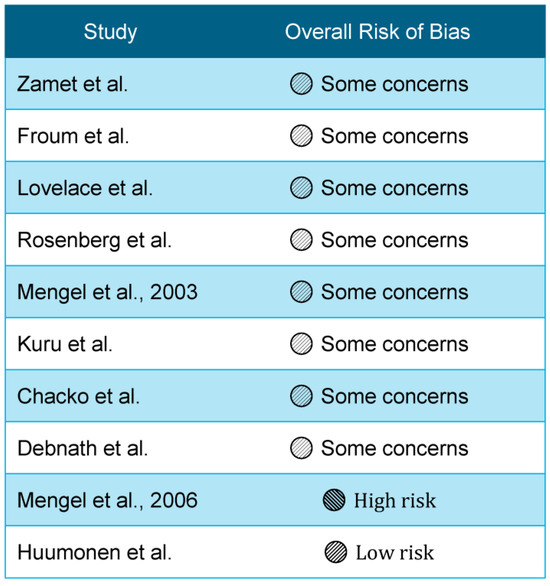 | Study | Overall Risk of Bias |
|---|---|
| Zamet et al. | Some concerns |
| Froum et al. | Some concerns |
| Lovelace et al. | Some concerns |
| Rosenberg et al. | Some concerns |
| Mengel et al., 2003 | Some concerns |
| Kuru et al. | Some concerns |
| Chacko et al. | Some concerns |
| Debnath et al. | Some concerns |
| Mengel et al., 2006 | High risk |
| Huumonen et al. | Low risk |